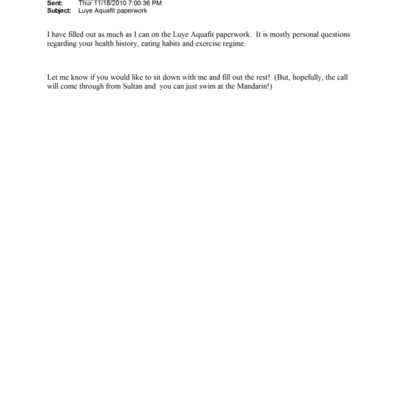 Sent: Thur 11/18/2010 7:00:36 PM
Subject: Luye Aquafit paperwork

I have filled out as much as I can on the Luye Aquafit paperwork. It is mostly personal questions regarding your health history, eating habits and exercise regime.

Let me know if you would like to sit down with me and fill out the rest! (But, hopefully, the call will come through from Sultan and you can just swim at the Mandarin!)